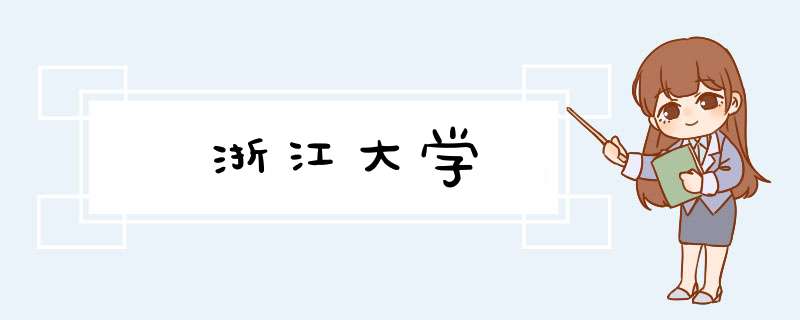 浙江大学